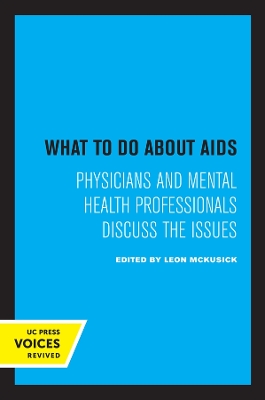 WHAT TO DO ABOUT AIDS

PHYSICIANS AND MENTAL HEALTH PROFESSIONALS DISCUSS THE ISSUES

EDITED BY LEON MCKUSICK

UC PRESS
VOICES
REVIVED